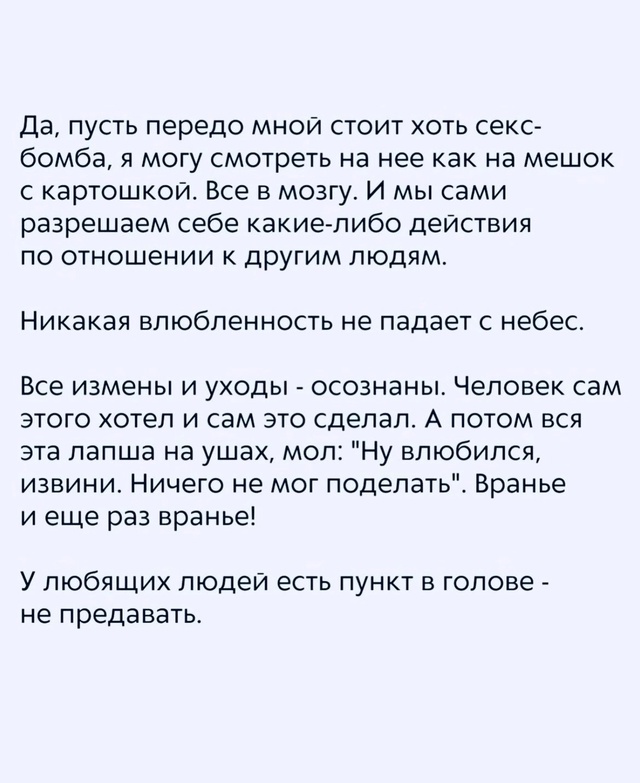 Да, пусть передо мной стоит хоть секс-бомба, я могу смотреть на нее как на мешок с картошкой. Все в мозгу. И мы сами разрешаем себе какие-либо действия по отношении к другим людям.

Никакая влюбленность не падает с небес.

Все измены и уходы - осознаны. Человек сам этого хотел и сам это сделал. А потом вся эта лапша на ушах, мол: "Ну влюбился, извини. Ничего не мог поделать". Вранье и еще раз вранье!

У любящих людей есть пункт в голове - не предавать.